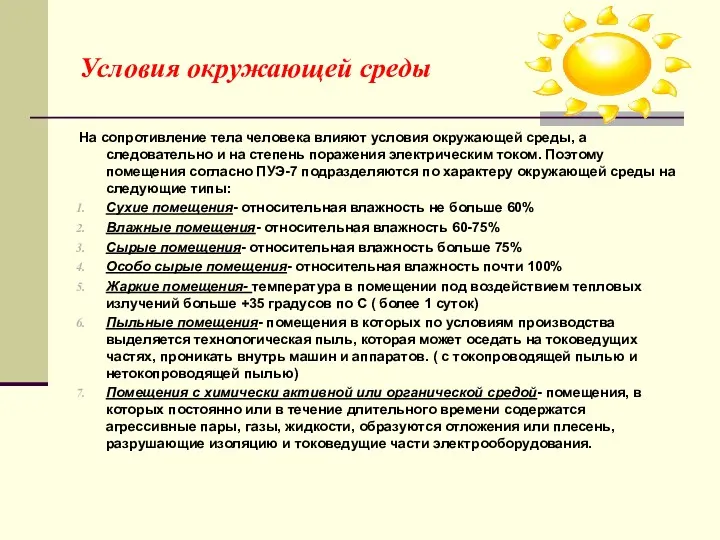 Условия окружающей среды

На сопротивление тела человека влияют условия окружающей среды, а следовательно и на степень поражения электрическим током. Поэтому помещения согласно ПУЭ-7 подразделяются по характеру окружающей среды на следующие типы:

1. Сухие помещения- относительная влажность не больше 60%
2. Влажные помещения- относительная влажность 60-75%
3. Сырые помещения- относительная влажность больше 75%
4. Особо сырые помещения- относительная влажность почти 100%
5. Жаркие помещения- температура в помещении под воздействием тепловых излучений больше +35 градусов по С ( более 1 суток)
6. Пыльные помещения- помещения в которых по условиям производства выделяется технологическая пыль, которая может оседать на токоведущих частях, проникать внутрь машин и аппаратов. ( с токопроводящей пылью и нетокопроводящей пылью)
7. Помещения с химически активной или органической средой- помещения, в которых постоянно или в течение длительного времени содержатся агрессивные пары, газы, жидкости, образуются отложения или плесень, разрушающие изоляцию и токоведущие части электрооборудования.